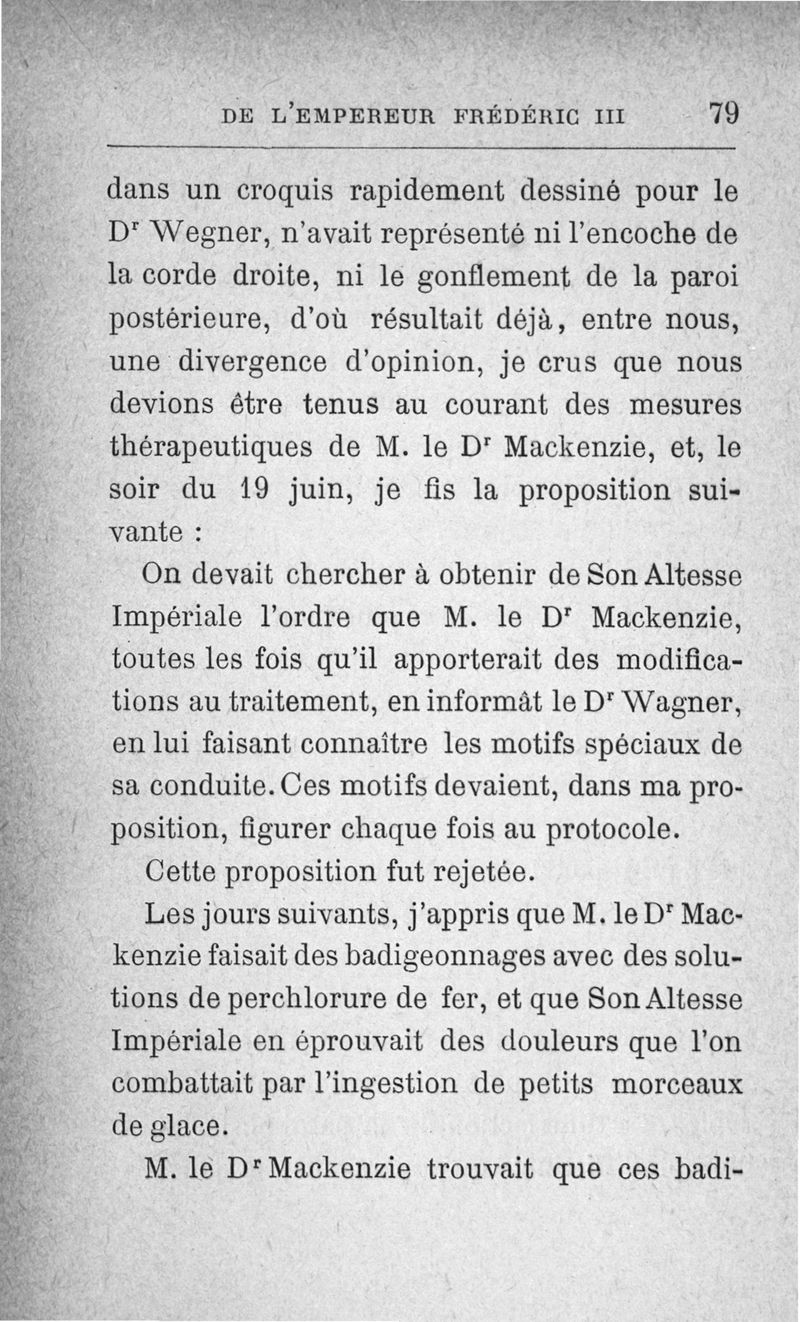 DE L'EMPEREUR FRÉDÉRIC III 79

dans un croquis rapidement dessiné pour le Dr Wegner, n'avait représenté ni l'encoche de la corde droite, ni le gonflement de la paroi postérieure, d'où résultait déjà, entre nous, une divergence d'opinion, je crus que nous devions être tenus au courant des mesures thérapeutiques de M. le Dr Mackenzie, et, le soir du 19 juin, je fis la proposition suivante :

On devait chercher à obtenir de Son Altesse Impériale l'ordre que M. le Dr Mackenzie, toutes les fois qu'il apporterait des modifications au traitement, en informât le Dr Wagner, en lui faisant connaître les motifs spéciaux de sa conduite. Ces motifs devaient, dans ma proposition, figurer chaque fois au protocole.

Cette proposition fut rejetée.

Les jours suivants, j'appris que M. le Dr Mackenzie faisait des badigeonnages avec des solutions de perchlorure de fer, et que Son Altesse Impériale en éprouvait des douleurs que l'on combattait par l'ingestion de petits morceaux de glace.

M. le Dr Mackenzie trouvait que ces badi-